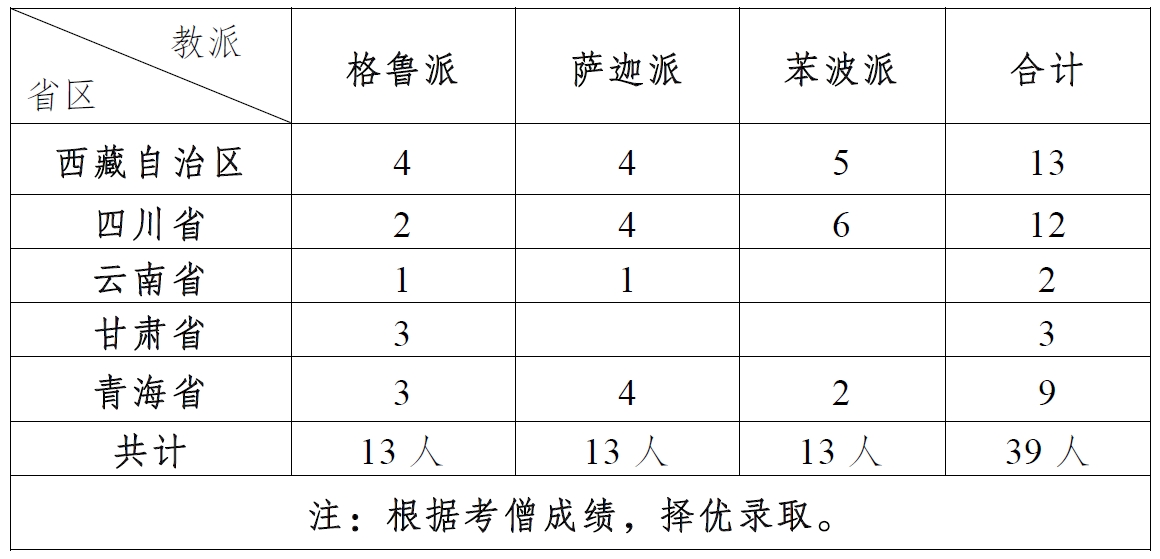 | 教派 省区 | 格鲁派 | 萨迦派 | 苯波派 | 合计 |
|---|---|---|---|---|
| 西藏自治区 | 4 | 4 | 5 | 13 |
| 四川省 | 2 | 4 | 6 | 12 |
| 云南省 | 1 | 1 | | 2 |
| 甘肃省 | 3 | | | 3 |
| 青海省 | 3 | 4 | 2 | 9 |
| 共计 | 13人 | 13人 | 13人 | 39人 |
| 注：根据考僧成绩，择优录取。 | | | | |